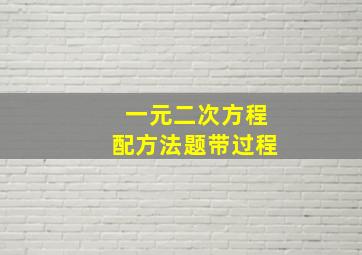 一元二次方程
配方法题带过程